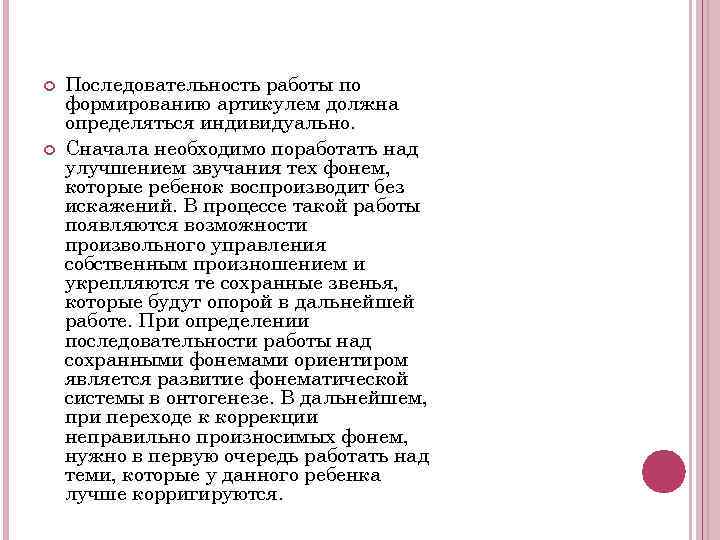 Последовательность работы по формированию артикулем должна определяться индивидуально.

Сначала необходимо поработать над улучшением звучания тех фонем, которые ребенок воспроизводит без искажений. В процессе такой работы появляются возможности произвольного управления собственным произношением и укрепляются те сохранные звенья, которые будут опорой в дальнейшей работе. При определении последовательности работы над сохранными фонемами ориентиром является развитие фонематической системы в онтогенезе. В дальнейшем, при переходе к коррекции неправильно произносимых фонем, нужно в первую очередь работать над теми, которые у данного ребенка лучше корригируются.